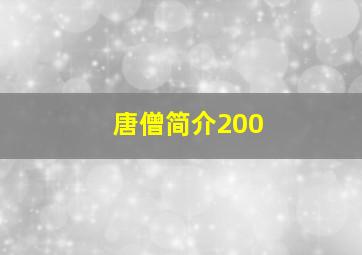 唐僧简介200